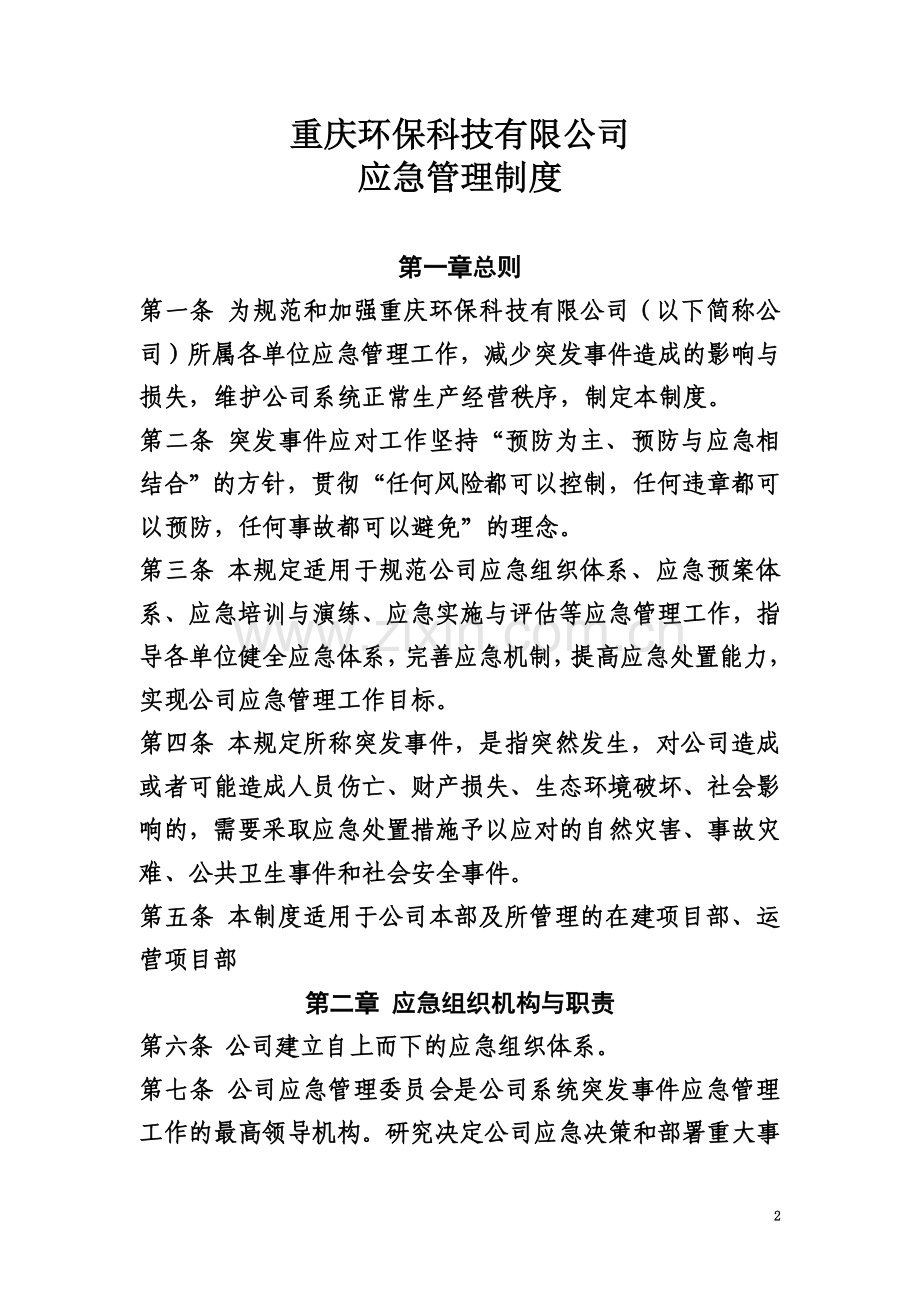 重庆环保科技有限公司
应急管理制度

第一章总则

第一条 为规范和加强重庆环保科技有限公司（以下简称公司）所属各单位应急管理工作，减少突发事件造成的影响与损失，维护公司系统正常生产经营秩序，制定本制度。

第二条 突发事件应对工作坚持“预防为主、预防与应急相结合”的方针，贯彻“任何风险都可以控制，任何违章都可以预防，任何事故都可以避免”的理念。

第三条 本规定适用于规范公司应急组织体系、应急预案体系、应急培训与演练、应急实施与评估等应急管理工作，指导各单位健全应急体系，完善应急机制，提高应急处置能力，实现公司应急管理工作目标。

第四条 本规定所称突发事件，是指突然发生，对公司造成或者可能造成人员伤亡、财产损失、生态环境破坏、社会影响的，需要采取应急处置措施予以应对的自然灾害、事故灾难、公共卫生事件和社会安全事件。

第五条 本制度适用于公司本部及所管理的在建项目部、运营项目部

第二章 应急组织机构与职责

第六条 公司建立自上而下的应急组织体系。

第七条 公司应急管理委员会是公司系统突发事件应急管理工作的最高领导机构。研究决定公司应急决策和部署重大事

2

www.zixin.com.cn